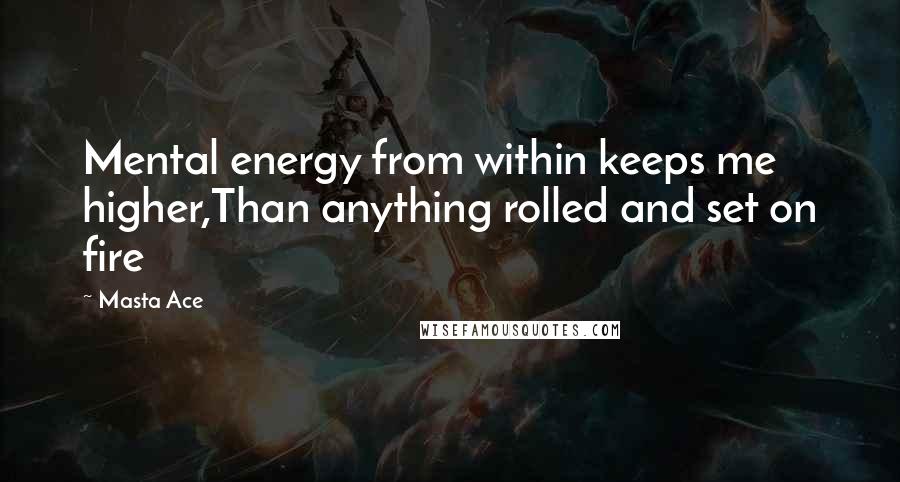 Mental energy from within keeps me higher,Than anything rolled and set on fire

~ Masta Ace

WISEFAMOUSQUOTES.COM